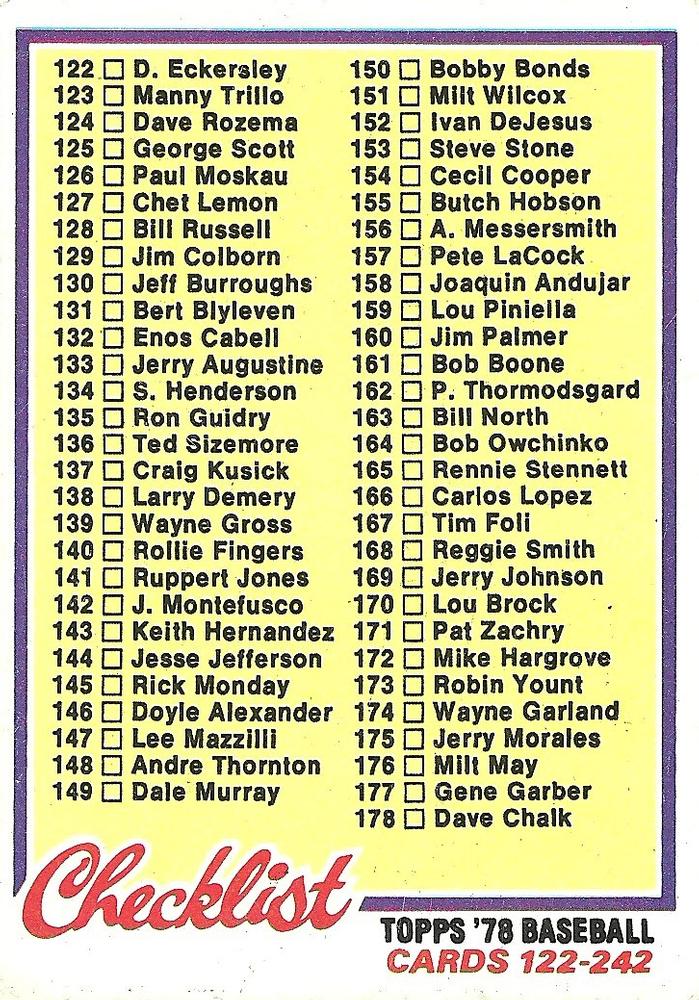 122 ☐ D. Eckersley
123 ☐ Manny Trillo
124 ☐ Dave Rozema
125 ☐ George Scott
126 ☐ Paul Moskau
127 ☐ Chet Lemon
128 ☐ Bill Russell
129 ☐ Jim Colborn
130 ☐ Jeff Burroughs
131 ☐ Bert Blyleven
132 ☐ Enos Cabell
133 ☐ Jerry Augustine
134 ☐ S. Henderson
135 ☐ Ron Guidry
136 ☐ Ted Sizemore
137 ☐ Craig Kusick
138 ☐ Larry Demery
139 ☐ Wayne Gross
140 ☐ Rollie Fingers
141 ☐ Ruppert Jones
142 ☐ J. Montefusco
143 ☐ Keith Hernandez
144 ☐ Jesse Jefferson
145 ☐ Rick Monday
146 ☐ Doyle Alexander
147 ☐ Lee Mazzilli
148 ☐ Andre Thornton
149 ☐ Dale Murray

150 ☐ Bobby Bonds
151 ☐ Milt Wilcox
152 ☐ Ivan DeJesus
153 ☐ Steve Stone
154 ☐ Cecil Cooper
155 ☐ Butch Hobson
156 ☐ A. Messersmith
157 ☐ Pete LaCock
158 ☐ Joaquin Andujar
159 ☐ Lou Piniella
160 ☐ Jim Palmer
161 ☐ Bob Boone
162 ☐ P. Thormodsgard
163 ☐ Bill North
164 ☐ Bob Owchinko
165 ☐ Rennie Stennett
166 ☐ Carlos Lopez
167 ☐ Tim Foli
168 ☐ Reggie Smith
169 ☐ Jerry Johnson
170 ☐ Lou Brock
171 ☐ Pat Zachry
172 ☐ Mike Hargrove
173 ☐ Robin Yount
174 ☐ Wayne Garland
175 ☐ Jerry Morales
176 ☐ Milt May
177 ☐ Gene Garber
178 ☐ Dave Chalk

Checklist

TOPPS '78 BASEBALL
CARDS 122-242